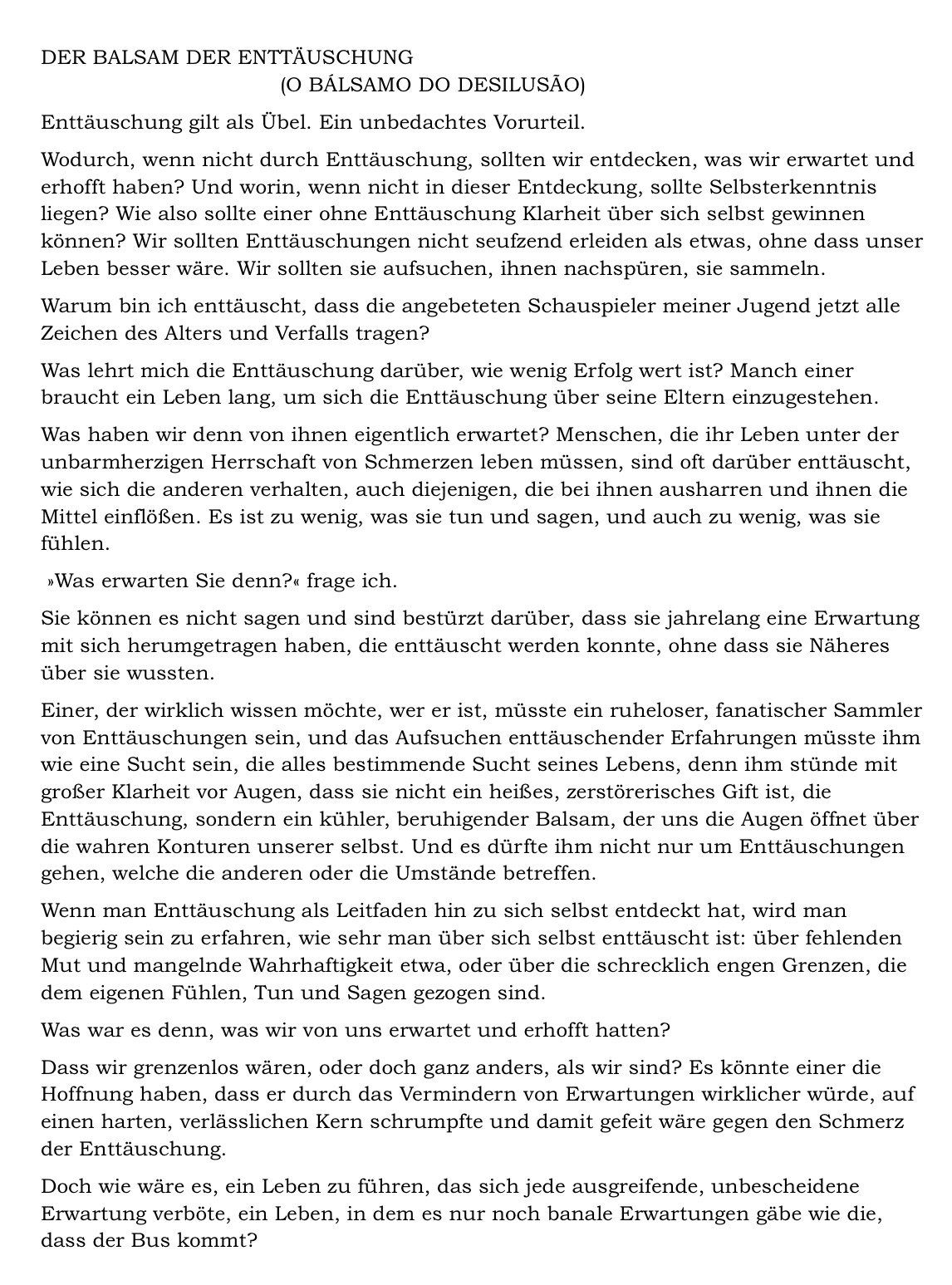 DER BALSAM DER ENTTÄUSCHUNG
(O BÁLSAMO DO DESILUSÃO)

Enttäuschung gilt als Übel. Ein unbedachtes Vorurteil.

Wodurch, wenn nicht durch Enttäuschung, sollten wir entdecken, was wir erwartet und erhofft haben? Und worin, wenn nicht in dieser Entdeckung, sollte Selbsterkenntnis liegen? Wie also sollte einer ohne Enttäuschung Klarheit über sich selbst gewinnen können? Wir sollten Enttäuschungen nicht seufzend erleiden als etwas, ohne dass unser Leben besser wäre. Wir sollten sie aufsuchen, ihnen nachspüren, sie sammeln.

Warum bin ich enttäuscht, dass die angebeteten Schauspieler meiner Jugend jetzt alle Zeichen des Alters und Verfalls tragen?

Was lehrt mich die Enttäuschung darüber, wie wenig Erfolg wert ist? Manch einer braucht ein Leben lang, um sich die Enttäuschung über seine Eltern einzugestehen.

Was haben wir denn von ihnen eigentlich erwartet? Menschen, die ihr Leben unter der unbarmherzigen Herrschaft von Schmerzen leben müssen, sind oft darüber enttäuscht, wie sich die anderen verhalten, auch diejenigen, die bei ihnen ausharren und ihnen die Mittel einflößen. Es ist zu wenig, was sie tun und sagen, und auch zu wenig, was sie fühlen.

»Was erwarten Sie denn?« frage ich.

Sie können es nicht sagen und sind bestürzt darüber, dass sie jahrelang eine Erwartung mit sich herumgetragen haben, die enttäuscht werden konnte, ohne dass sie Näheres über sie wussten.

Einer, der wirklich wissen möchte, wer er ist, müsste ein ruheloser, fanatischer Sammler von Enttäuschungen sein, und das Aufsuchen enttäuschender Erfahrungen müsste ihm wie eine Sucht sein, die alles bestimmende Sucht seines Lebens, denn ihm stünde mit großer Klarheit vor Augen, dass sie nicht ein heißes, zerstörerisches Gift ist, die Enttäuschung, sondern ein kühler, beruhigender Balsam, der uns die Augen öffnet über die wahren Konturen unserer selbst. Und es dürfte ihm nicht nur um Enttäuschungen gehen, welche die anderen oder die Umstände betreffen.

Wenn man Enttäuschung als Leitfaden hin zu sich selbst entdeckt hat, wird man begierig sein zu erfahren, wie sehr man über sich selbst enttäuscht ist: über fehlenden Mut und mangelnde Wahrhaftigkeit etwa, oder über die schrecklich engen Grenzen, die dem eigenen Fühlen, Tun und Sagen gezogen sind.

Was war es denn, was wir von uns erwartet und erhofft hatten?

Dass wir grenzenlos wären, oder doch ganz anders, als wir sind? Es könnte einer die Hoffnung haben, dass er durch das Vermindern von Erwartungen wirklicher würde, auf einen harten, verlässlichen Kern schrumpfte und damit gefeit wäre gegen den Schmerz der Enttäuschung.

Doch wie wäre es, ein Leben zu führen, das sich jede ausgreifende, unbescheidene Erwartung verböte, ein Leben, in dem es nur noch banale Erwartungen gäbe wie die, dass der Bus kommt?